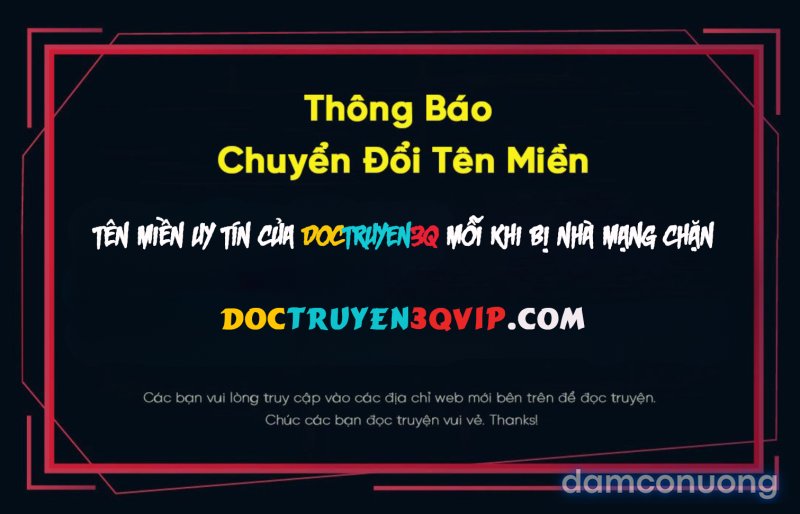 Thông Báo
Chuyển Đổi Tên Miền

TÊN MIỀN UY TÍN CỦA DOCTRUYEN3Q MỖI KHI BỊ NHÀ MẠNG CHẶN

DOCTRUYEN3QVIP.COM

Các bạn vui lòng truy cập vào các địa chỉ web mới bên trên để đọc truyện.
Chúc các bạn đọc truyện vui vẻ. Thanks!

damconuong